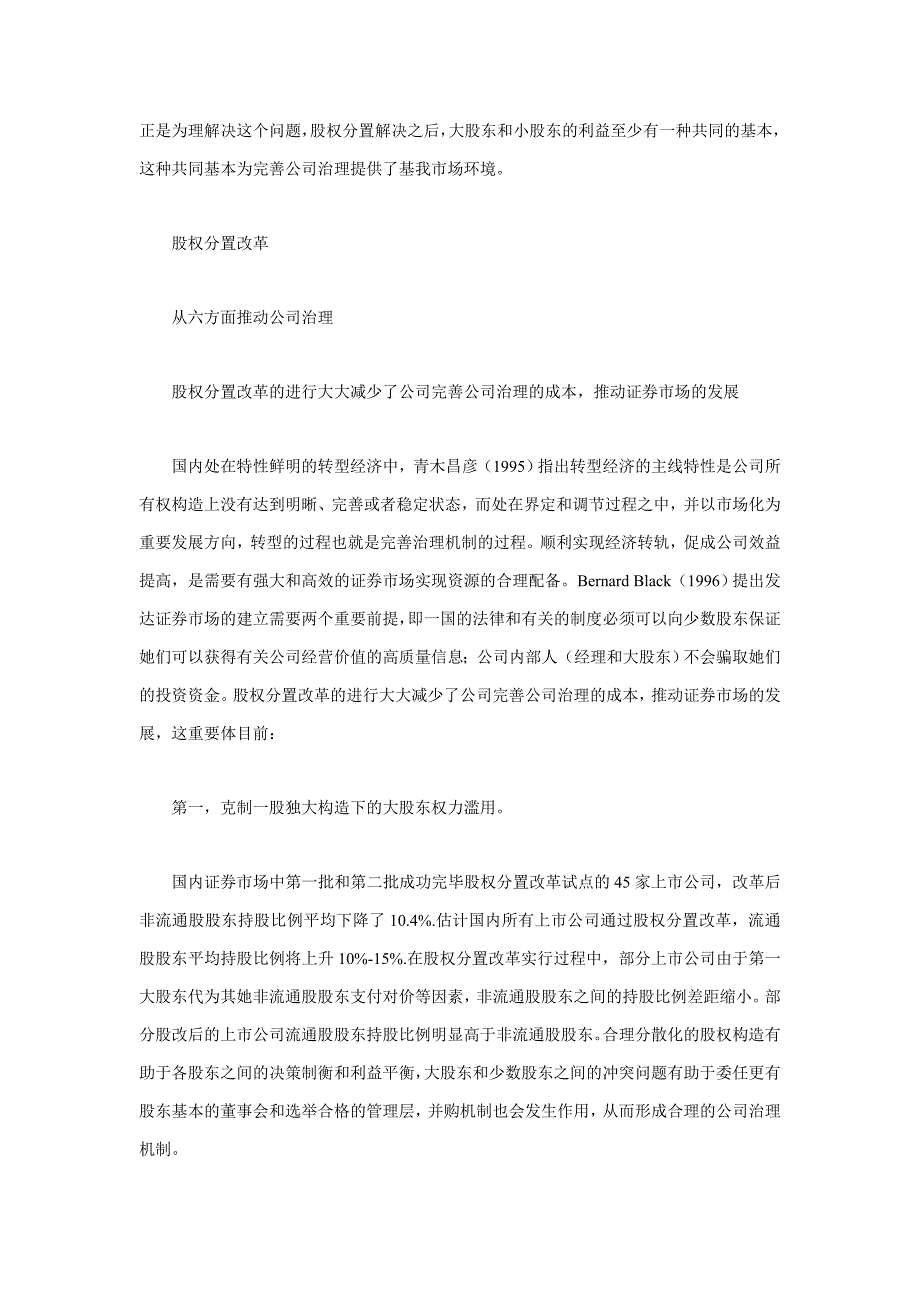 正是为理解决这个问题,股权分置解决之后,大股东和小股东的利益至少有一种共同的基本,这种共同基本为完善公司治理提供了基我市场环境。

股权分置改革

从六方面推动公司治理

股权分置改革的进行大大减少了公司完善公司治理的成本，推动证券市场的发展

国内处在特性鲜明的转型经济中，青木昌彦（1995）指出转型经济的主线特性是公司所有权构造上没有达到明晰、完善或者稳定状态，而处在界定和调节过程之中，并以市场化为重要发展方向，转型的过程也就是完善治理机制的过程。顺利实现经济转轨，促成公司效益提高，是需要有强大和高效的证券市场实现资源的合理配备。Bernard Black（1996）提出发达证券市场的建立需要两个重要前提，即一国的法律和有关的制度必须可以向少数股东保证她们可以获得有关公司经营价值的高质量信息；公司内部人（经理和大股东）不会骗取她们的投资资金。股权分置改革的进行大大减少了公司完善公司治理的成本，推动证券市场的发展，这重要体目前：

第一，克制一股独大构造下的大股东权力滥用。

国内证券市场中第一批和第二批成功完毕股权分置改革试点的 45 家上市公司，改革后非流通股股东持股比例平均下降了 10.4%.估计国内所有上市公司通过股权分置改革，流通股股东平均持股比例将上升 10%-15%.在股权分置改革实行过程中，部分上市公司由于第一大股东代为其她非流通股股东支付对价等因素，非流通股股东之间的持股比例差距缩小。部分股改后的上市公司流通股股东持股比例明显高于非流通股股东。合理分散化的股权构造有助于各股东之间的决策制衡和利益平衡,大股东和少数股东之间的冲突问题有助于委任更有股东基本的董事会和选举合格的管理层，并购机制也会发生作用，从而形成合理的公司治理机制。